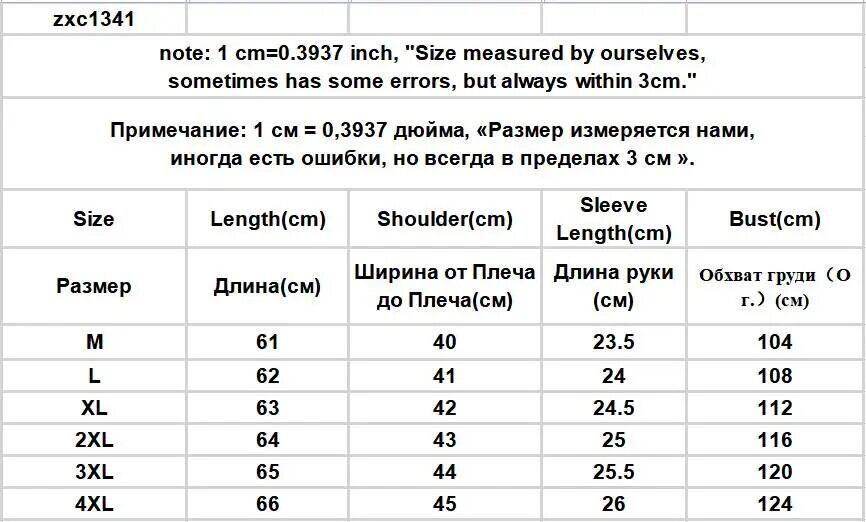 zxc1341

note: 1 cm=0.3937 inch, "Size measured by ourselves, sometimes has some errors, but always within 3cm."

Примечание: 1 см = 0,3937 дюйма, «Размер измеряется нами, иногда есть ошибки, но всегда в пределах 3 см ».

| Size | Length(cm) | Shoulder(cm) | Sleeve Length(cm) | Bust(cm) |
|---|---|---|---|---|
| Размер | Длина(см) | Ширина от Плеча до Плеча(см) | Длина руки (см) | Обхват груди（О г.）(см) |
| M | 61 | 40 | 23.5 | 104 |
| L | 62 | 41 | 24 | 108 |
| XL | 63 | 42 | 24.5 | 112 |
| 2XL | 64 | 43 | 25 | 116 |
| 3XL | 65 | 44 | 25.5 | 120 |
| 4XL | 66 | 45 | 26 | 124 |